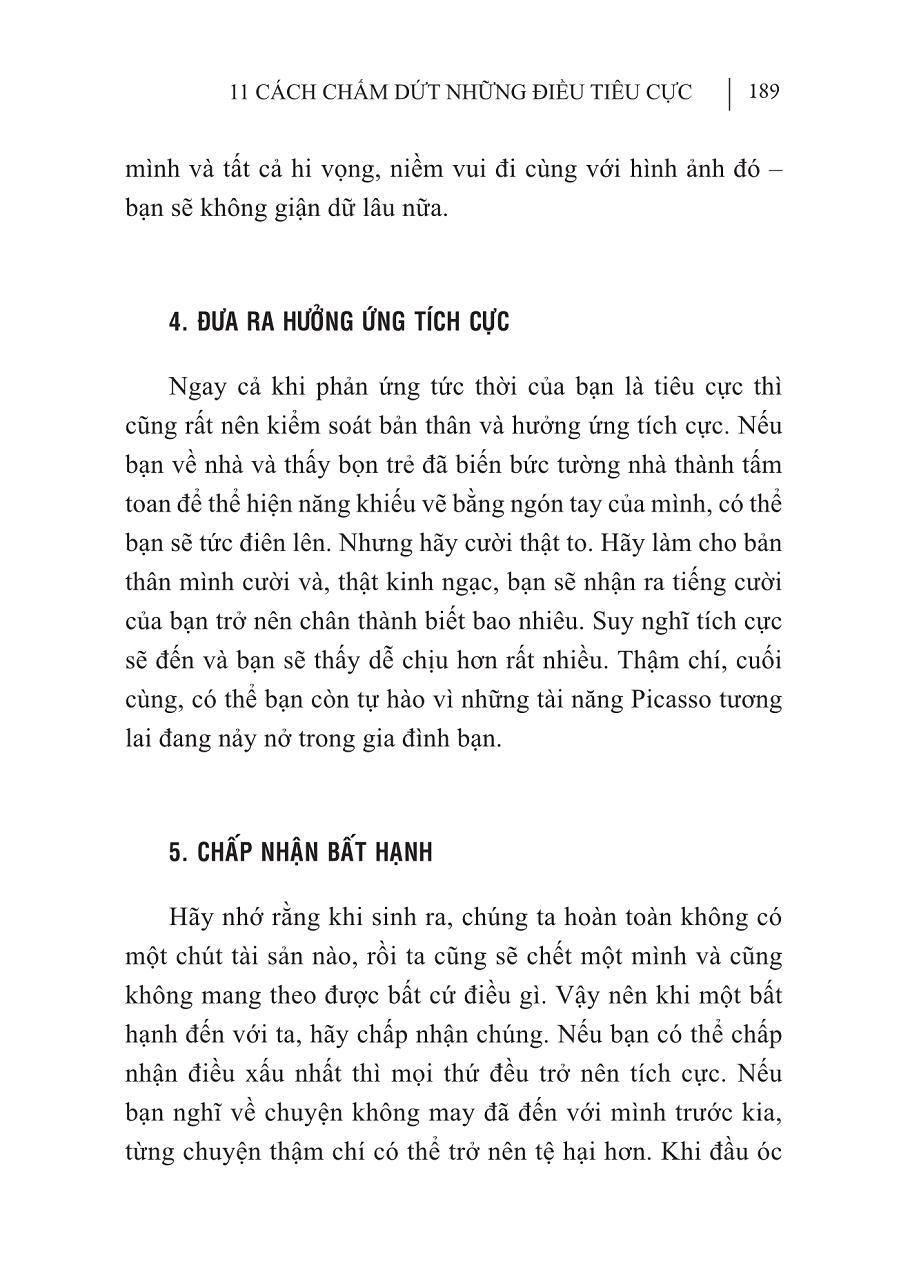 11 CÁCH CHẤM DỨT NHỮNG ĐIỀU TIÊU CỰC | 189

mình và tất cả hi vọng, niềm vui đi cùng với hình ảnh đó – bạn sẽ không giận dữ lâu nữa.

4. ĐƯA RA HƯỞNG ỨNG TÍCH CỰC

Ngay cả khi phản ứng tức thời của bạn là tiêu cực thì cũng rất nên kiểm soát bản thân và hưởng ứng tích cực. Nếu bạn về nhà và thấy bọn trẻ đã biến bức tường nhà thành tấm toan để thể hiện năng khiếu vẽ bằng ngón tay của mình, có thể bạn sẽ tức điên lên. Nhưng hãy cười thật to. Hãy làm cho bản thân mình cười và, thật kinh ngạc, bạn sẽ nhận ra tiếng cười của bạn trở nên chân thành biết bao nhiêu. Suy nghĩ tích cực sẽ đến và bạn sẽ thấy dễ chịu hơn rất nhiều. Thậm chí, cuối cùng, có thể bạn còn tự hào vì những tài năng Picasso tương lai đang nảy nở trong gia đình bạn.

5. CHẤP NHẬN BẤT HẠNH

Hãy nhớ rằng khi sinh ra, chúng ta hoàn toàn không có một chút tài sản nào, rồi ta cũng sẽ chết một mình và cũng không mang theo được bất cứ điều gì. Vậy nên khi một bất hạnh đến với ta, hãy chấp nhận chúng. Nếu bạn có thể chấp nhận điều xấu nhất thì mọi thứ đều trở nên tích cực. Nếu bạn nghĩ về chuyện không may đã đến với mình trước kia, từng chuyện thậm chí có thể trở nên tệ hại hơn. Khi đầu óc